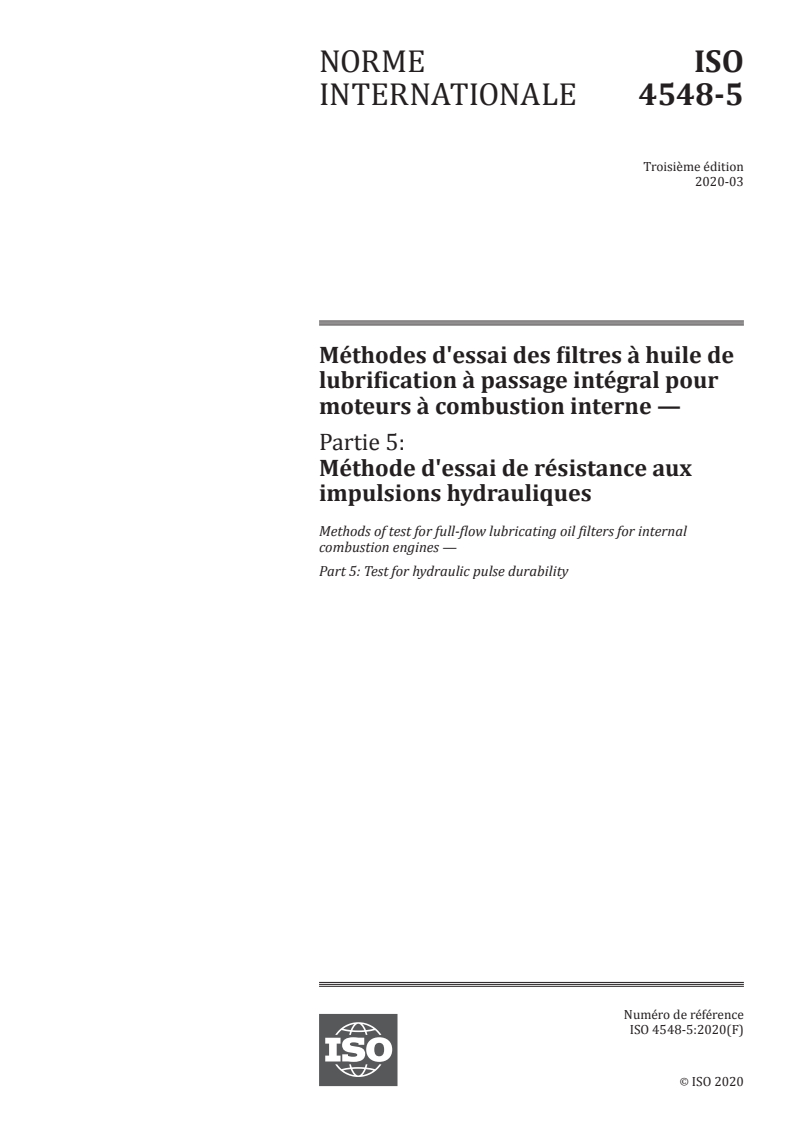 NORME INTERNATIONALE

ISO 4548-5

Troisième édition
2020-03

Méthodes d'essai des filtres à huile de lubrification à passage intégral pour moteurs à combustion interne —

Partie 5:
Méthode d'essai de résistance aux impulsions hydrauliques

Methods of test for full-flow lubricating oil filters for internal combustion engines —

Part 5: Test for hydraulic pulse durability

ISO

Numéro de référence
ISO 4548-5:2020(F)

© ISO 2020